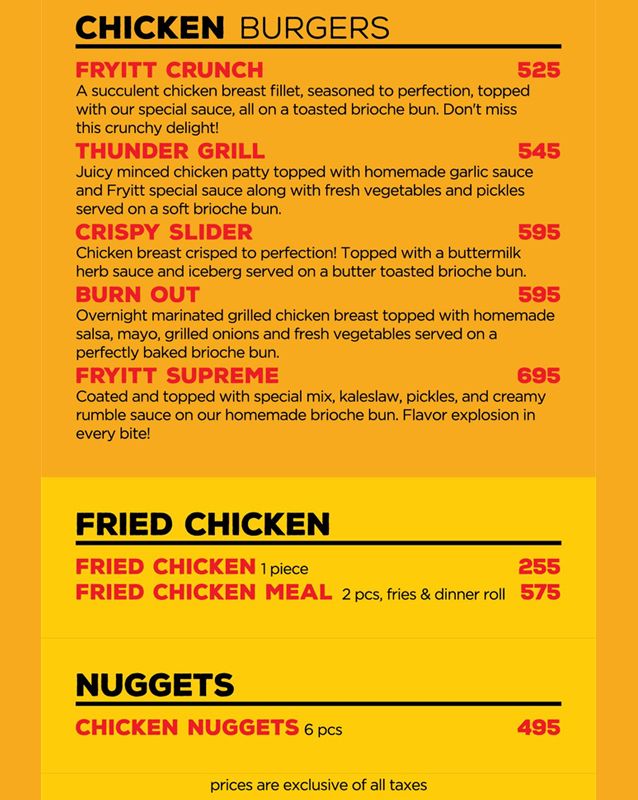 CHICKEN BURGERS

FRYITT CRUNCH 525
A succulent chicken breast fillet, seasoned to perfection, topped with our special sauce, all on a toasted brioche bun. Don't miss this crunchy delight!

THUNDER GRILL 545
Juicy minced chicken patty topped with homemade garlic sauce and Fryitt special sauce along with fresh vegetables and pickles served on a soft brioche bun.

CRISPY SLIDER 595
Chicken breast crisped to perfection! Topped with a buttermilk herb sauce and iceberg served on a butter toasted brioche bun.

BURN OUT 595
Overnight marinated grilled chicken breast topped with homemade salsa, mayo, grilled onions and fresh vegetables served on a perfectly baked brioche bun.

FRYITT SUPREME 695
Coated and topped with special mix, kaleslaw, pickles, and creamy rumble sauce on our homemade brioche bun. Flavor explosion in every bite!

FRIED CHICKEN

FRIED CHICKEN 1 piece 255
FRIED CHICKEN MEAL 2 pcs, fries & dinner roll 575

NUGGETS

CHICKEN NUGGETS 6 pcs 495

prices are exclusive of all taxes